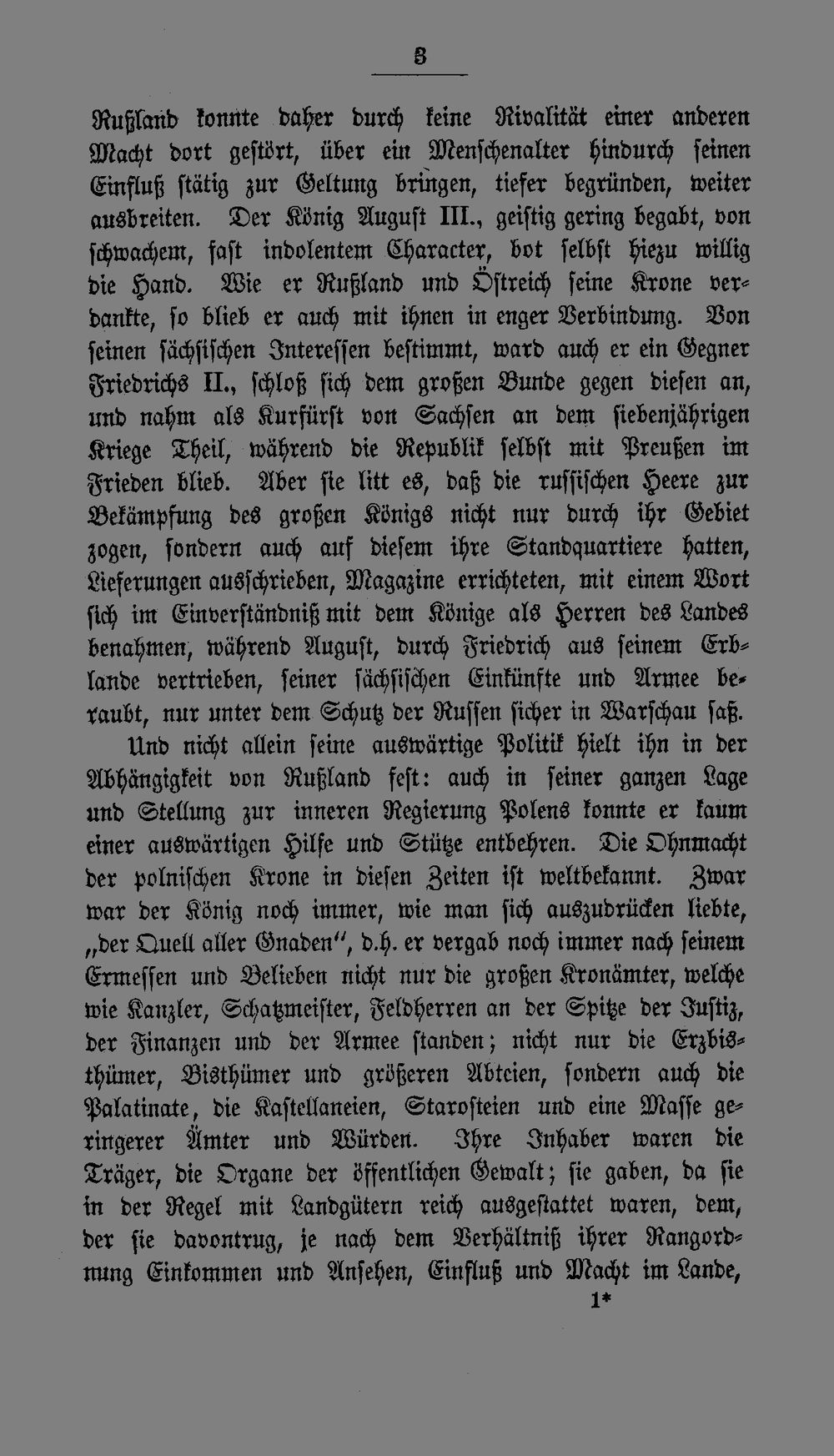 3

Rußland konnte daher durch keine Rivalität einer anderen Macht dort gestört, über ein Menschenalter hindurch seinen Einfluß stätig zur Geltung bringen, tiefer begründen, weiter ausbreiten. Der König August III., geistig gering begabt, von schwachem, fast indolentem Character, bot selbst hiezu willig die Hand. Wie er Rußland und Östreich seine Krone verdankte, so blieb er auch mit ihnen in enger Verbindung. Von seinen sächsischen Interessen bestimmt, ward auch er ein Gegner Friedrichs II., schloß sich dem großen Bunde gegen diesen an, und nahm als Kurfürst von Sachsen an dem siebenjährigen Kriege Theil, während die Republik selbst mit Preußen im Frieden blieb. Aber sie litt es, daß die russischen Heere zur Bekämpfung des großen Königs nicht nur durch ihr Gebiet zogen, sondern auch auf diesem ihre Standquartiere hatten, Lieferungen ausschrieben, Magazine errichteten, mit einem Wort sich im Einverständniß mit dem Könige als Herren des Landes benahmen, während August, durch Friedrich aus seinem Erblande vertrieben, seiner sächsischen Einkünfte und Armee beraubt, nur unter dem Schutz der Russen sicher in Warschau saß.

Und nicht allein seine auswärtige Politik hielt ihn in der Abhängigkeit von Rußland fest: auch in seiner ganzen Lage und Stellung zur inneren Regierung Polens konnte er kaum einer auswärtigen Hilfe und Stütze entbehren. Die Ohnmacht der polnischen Krone in diesen Zeiten ist weltbekannt. Zwar war der König noch immer, wie man sich auszudrücken liebte, „der Quell aller Gnaden", d.h. er vergab noch immer nach seinem Ermessen und Belieben nicht nur die großen Kronämter, welche wie Kanzler, Schatzmeister, Feldherren an der Spitze der Justiz, der Finanzen und der Armee standen; nicht nur die Erzbisthümer, Bisthümer und größeren Abteien, sondern auch die Palatinate, die Kastellaneien, Starosteien und eine Masse geringerer Ämter und Würden. Ihre Inhaber waren die Träger, die Organe der öffentlichen Gewalt; sie gaben, da sie in der Regel mit Landgütern reich ausgestattet waren, dem, der sie davontrug, je nach dem Verhältniß ihrer Rangordnung Einkommen und Ansehen, Einfluß und Macht im Lande,

1*